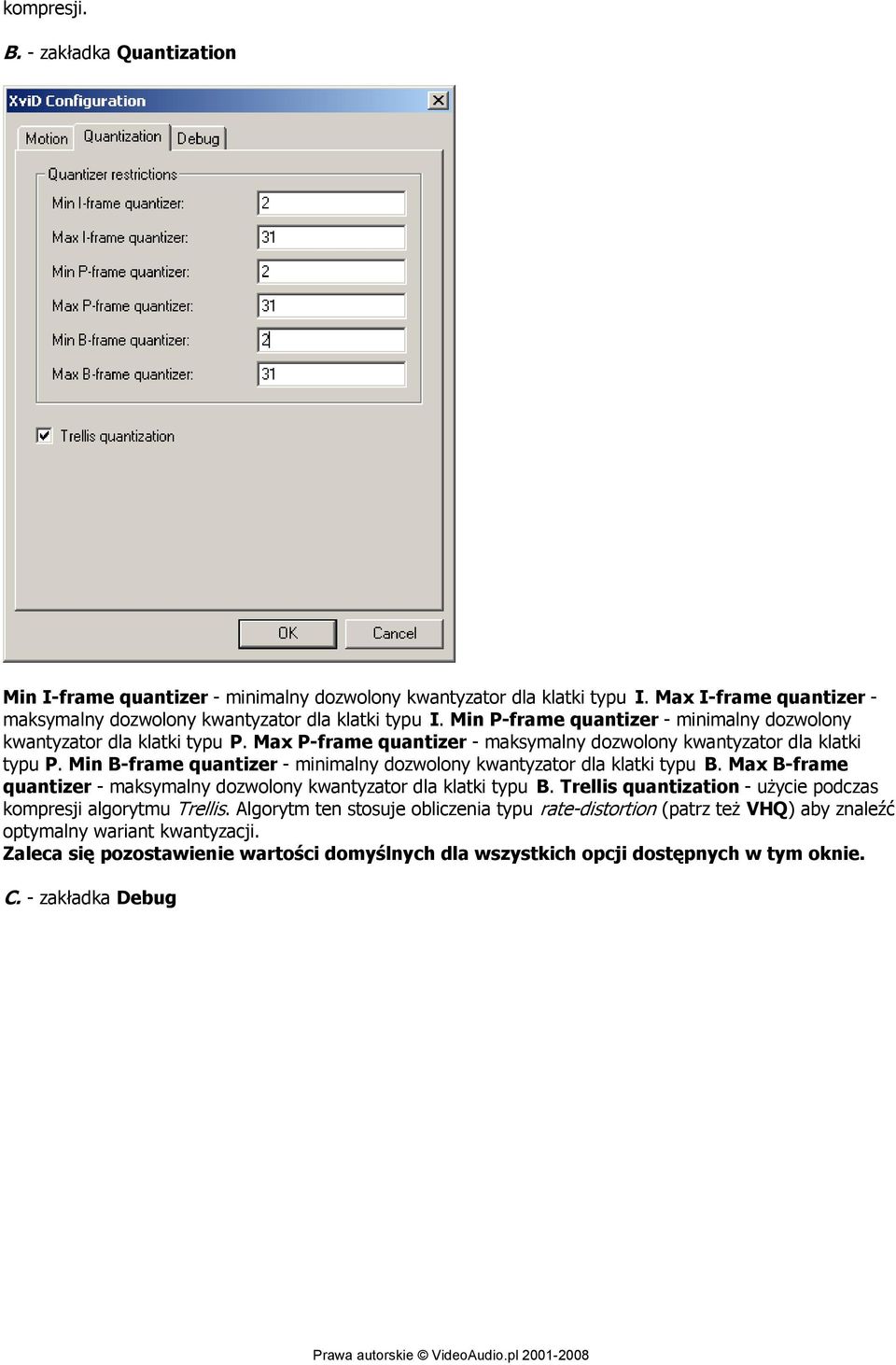 kompresji.

B. - zakładka Quantization

XviD Configuration

Motion Quantization Debug

Quantizer restrictions

Min I-frame quantizer: 2

Max I-frame quantizer: 31

Min P-frame quantizer: 2

Max P-frame quantizer: 31

Min B-frame quantizer: 2

Max B-frame quantizer: 31

Trellis quantization

OK Cancel

Min I-frame quantizer - minimalny dozwolony kwantyzator dla klatki typu I. Max I-frame quantizer - maksymalny dozwolony kwantyzator dla klatki typu I. Min P-frame quantizer - minimalny dozwolony kwantyzator dla klatki typu P. Max P-frame quantizer - maksymalny dozwolony kwantyzator dla klatki typu P. Min B-frame quantizer - minimalny dozwolony kwantyzator dla klatki typu B. Max B-frame quantizer - maksymalny dozwolony kwantyzator dla klatki typu B. Trellis quantization - użycie podczas kompresji algorytmu Trellis. Algorytm ten stosuje obliczenia typu rate-distortion (patrz też VHQ) aby znaleźć optymalny wariant kwantyzacji.
Zaleca się pozostawienie wartości domyślnych dla wszystkich opcji dostępnych w tym oknie.

C. - zakładka Debug

Prawa autorskie © VideoAudio.pl 2001-2008